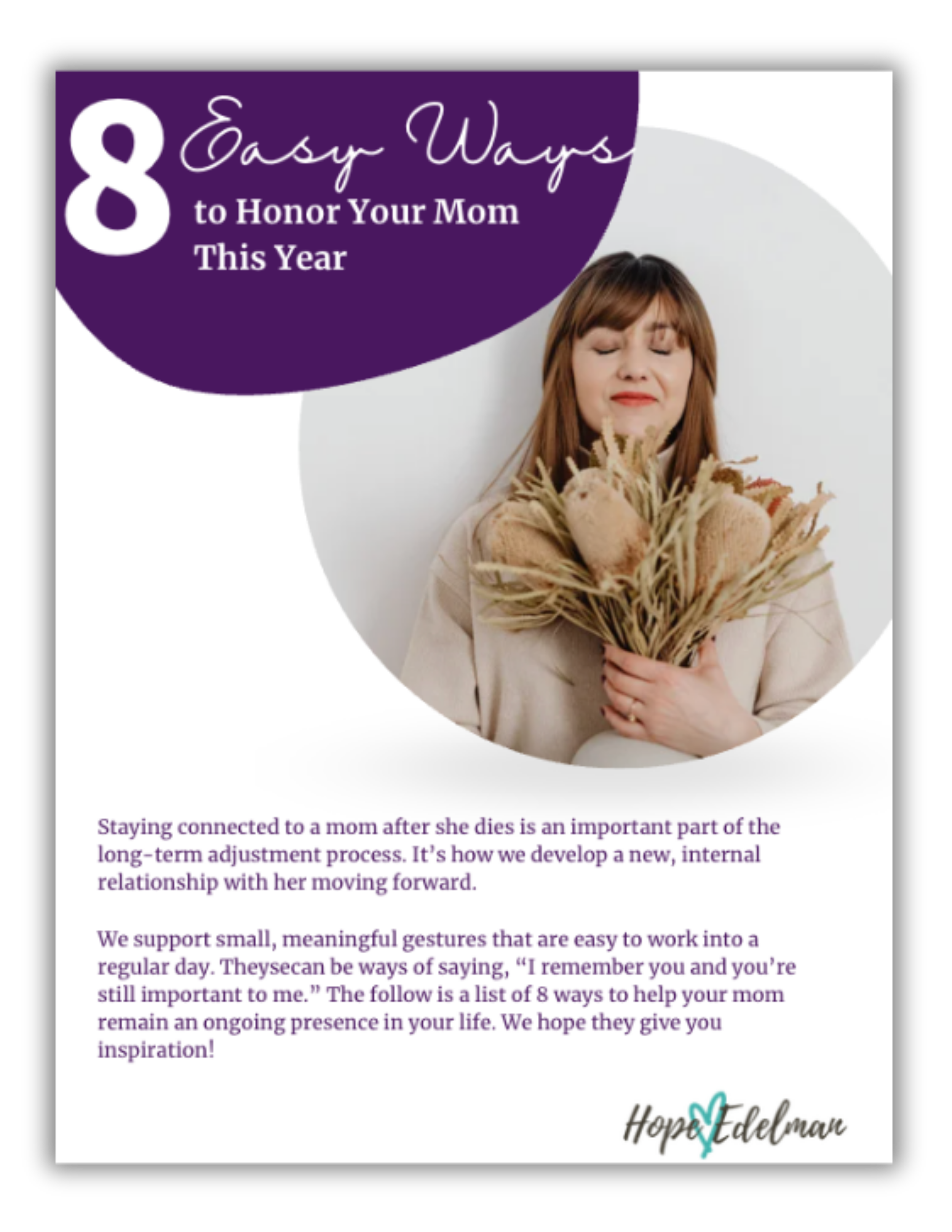 8 Easy Ways
to Honor Your Mom
This Year

Staying connected to a mom after she dies is an important part of the long-term adjustment process. It's how we develop a new, internal relationship with her moving forward.

We support small, meaningful gestures that are easy to work into a regular day. Theysecan be ways of saying, "I remember you and you're still important to me." The follow is a list of 8 ways to help your mom remain an ongoing presence in your life. We hope they give you inspiration!

Hope Edelman